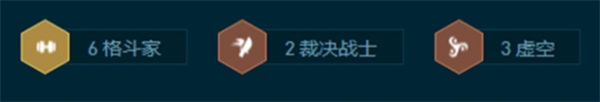 6 格斗家

2 裁决战士

3 虚空